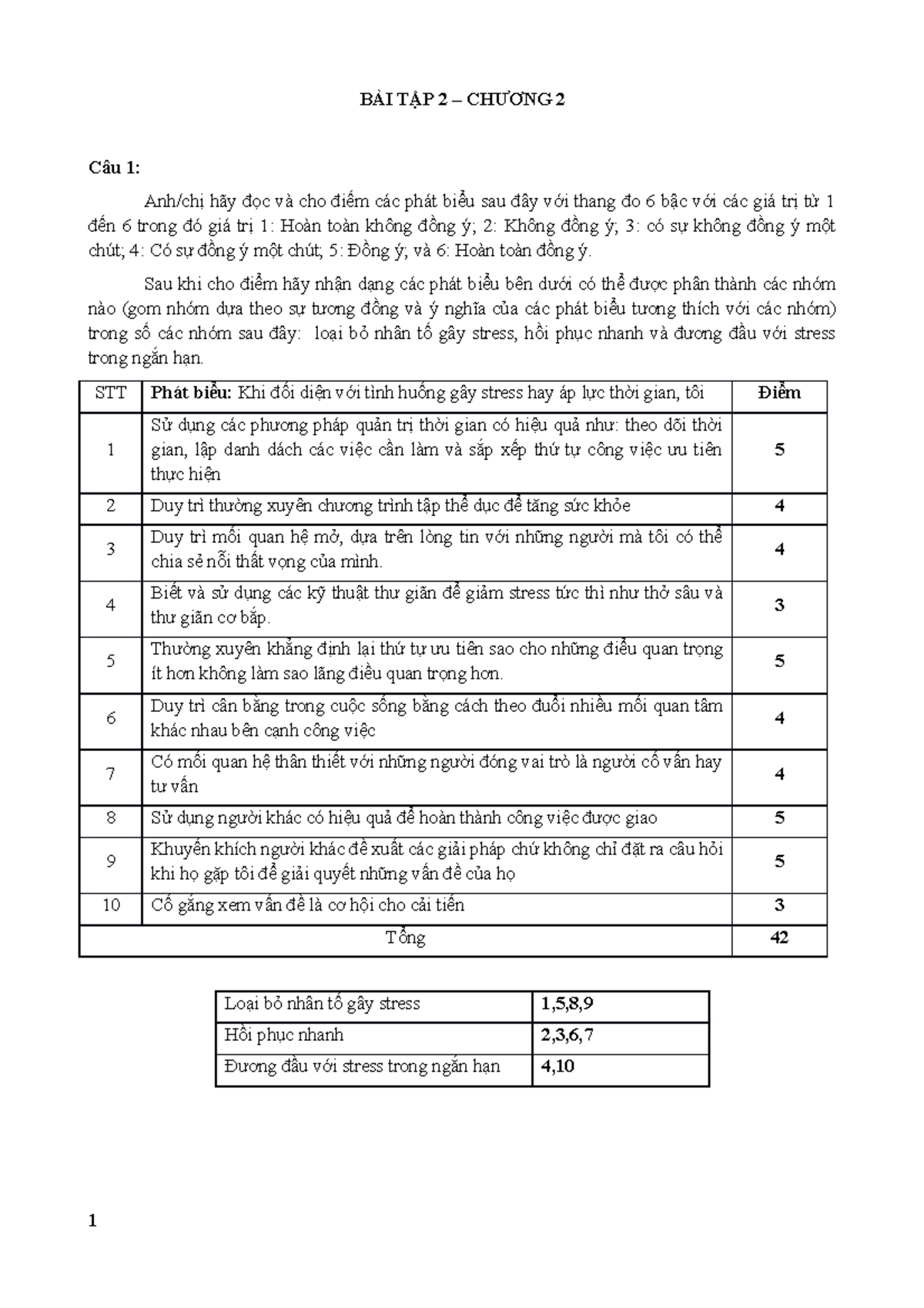 BÀI TẬP 2 – CHƯƠNG 2

Câu 1:

Anh/chị hãy đọc và cho điểm các phát biểu sau đây với thang đo 6 bậc với các giá trị từ 1 đến 6 trong đó giá trị 1: Hoàn toàn không đồng ý; 2: Không đồng ý; 3: có sự không đồng ý một chút; 4: Có sự đồng ý một chút; 5: Đồng ý; và 6: Hoàn toàn đồng ý.

Sau khi cho điểm hãy nhận dạng các phát biểu bên dưới có thể được phân thành các nhóm nào (gom nhóm dựa theo sự tương đồng và ý nghĩa của các phát biểu tương thích với các nhóm) trong số các nhóm sau đây: loại bỏ nhân tố gây stress, hồi phục nhanh và đương đầu với stress trong ngắn hạn.

| STT | Phát biểu: Khi đối diện với tình huống gây stress hay áp lực thời gian, tôi | Điểm |
|---|---|---|
| 1 | Sử dụng các phương pháp quản trị thời gian có hiệu quả như: theo dõi thời gian, lập danh dách các việc cần làm và sắp xếp thứ tự công việc ưu tiên thực hiện | 5 |
| 2 | Duy trì thường xuyên chương trình tập thể dục để tăng sức khỏe | 4 |
| 3 | Duy trì mối quan hệ mở, dựa trên lòng tin với những người mà tôi có thể chia sẻ nỗi thất vọng của mình. | 4 |
| 4 | Biết và sử dụng các kỹ thuật thư giãn để giảm stress tức thì như thở sâu và thư giãn cơ bắp. | 3 |
| 5 | Thường xuyên khẳng định lại thứ tự ưu tiên sao cho những điều quan trọng ít hơn không làm sao lãng điều quan trọng hơn. | 5 |
| 6 | Duy trì cân bằng trong cuộc sống bằng cách theo đuổi nhiều mối quan tâm khác nhau bên cạnh công việc | 4 |
| 7 | Có mối quan hệ thân thiết với những người đóng vai trò là người cố vấn hay tư vấn | 4 |
| 8 | Sử dụng người khác có hiệu quả để hoàn thành công việc được giao | 5 |
| 9 | Khuyến khích người khác đề xuất các giải pháp chứ không chỉ đặt ra câu hỏi khi họ gặp tôi để giải quyết những vấn đề của họ | 5 |
| 10 | Cố gắng xem vấn đề là cơ hội cho cải tiến | 3 |
| Tổng | | 42 |

| Loại bỏ nhân tố gây stress | 1,5,8,9 |
|---|---|
| Hồi phục nhanh | 2,3,6,7 |
| Đương đầu với stress trong ngắn hạn | 4,10 |

1